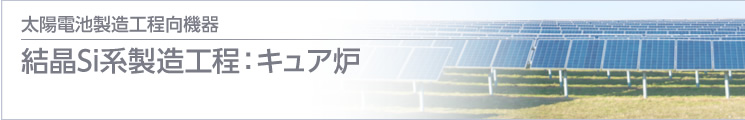 太陽電池製造工程向機器

結晶Si系製造工程：キュア炉